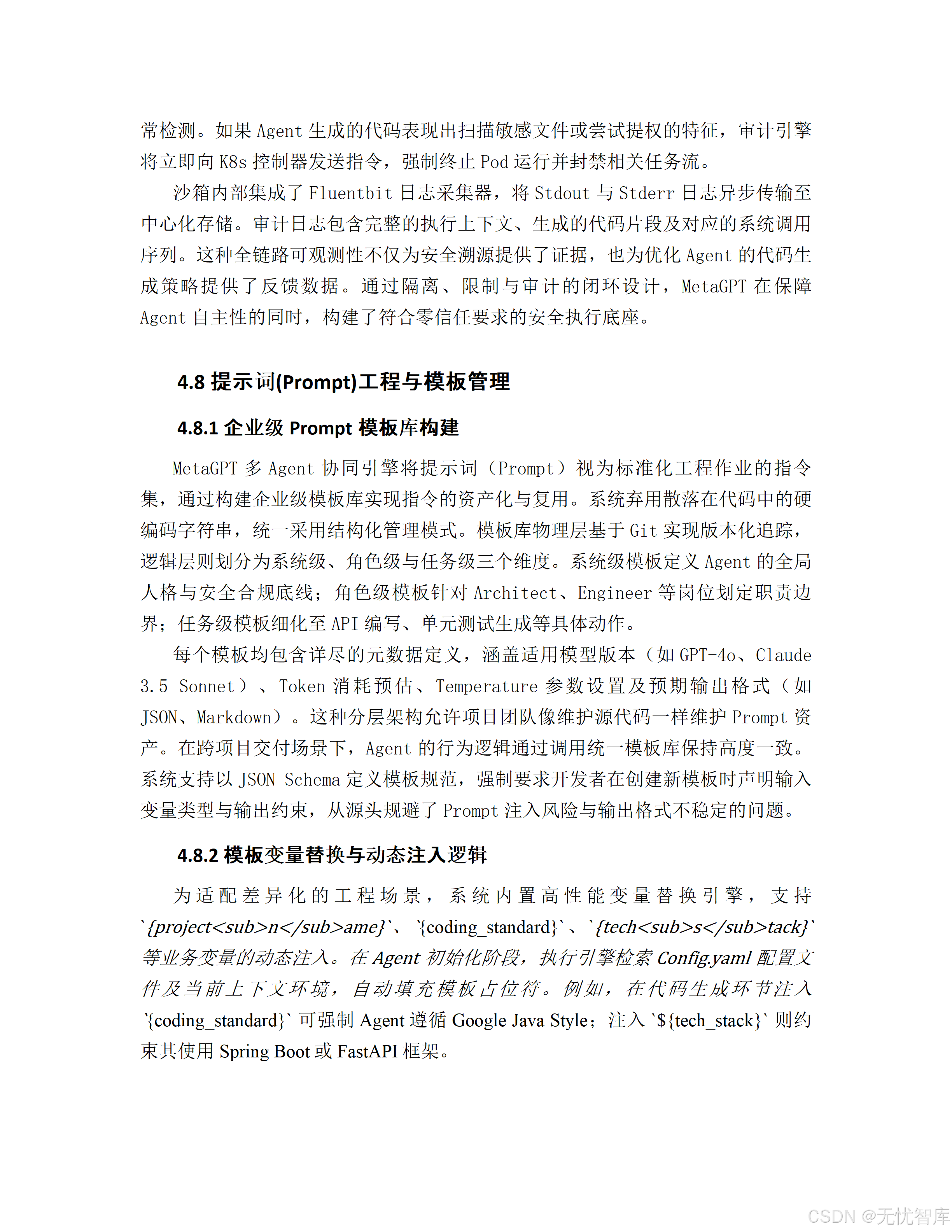 常检测。如果 Agent 生成的代码表现出扫描敏感文件或尝试提权的特征，审计引擎将立即向 K8s 控制器发送指令，强制终止 Pod 运行并封禁相关任务流。

沙箱内部集成了 Fluentbit 日志采集器，将 Stdout 与 Stderr 日志异步传输至中心化存储。审计日志包含完整的执行上下文、生成的代码片段及对应的系统调用序列。这种全链路可观测性不仅为安全溯源提供了证据，也为优化 Agent 的代码生成策略提供了反馈数据。通过隔离、限制与审计的闭环设计，MetaGPT 在保障 Agent 自主性的同时，构建了符合零信任要求的安全执行底座。

4.8 提示词(Prompt)工程与模板管理

4.8.1 企业级 Prompt 模板库构建

MetaGPT 多 Agent 协同引擎将提示词（Prompt）视为标准化工程作业的指令集，通过构建企业级模板库实现指令的资产化与复用。系统弃用散落在代码中的硬编码字符串，统一采用结构化管理模式。模板库物理层基于 Git 实现版本化追踪，逻辑层则划分为系统级、角色级与任务级三个维度。系统级模板定义 Agent 的全局人格与安全合规底线；角色级模板针对 Architect、Engineer 等岗位划定职责边界；任务级模板细化至 API 编写、单元测试生成等具体动作。

每个模板均包含详尽的元数据定义，涵盖适用模型版本（如 GPT-4o、Claude 3.5 Sonnet）、Token 消耗预估、Temperature 参数设置及预期输出格式（如 JSON、Markdown）。这种分层架构允许项目团队像维护源代码一样维护 Prompt 资产。在跨项目交付场景下，Agent 的行为逻辑通过调用统一模板库保持高度一致。系统支持以 JSON Schema 定义模板规范，强制要求开发者在创建新模板时声明输入变量类型与输出约束，从源头规避了 Prompt 注入风险与输出格式不稳定的问题。

4.8.2 模板变量替换与动态注入逻辑

为适配差异化的工程场景，系统内置高性能变量替换引擎，支持 `{project<sub>n</sub>ame}`、`{coding_standard}`、`{tech<sub>s</sub>tack}` 等业务变量的动态注入。在 Agent 初始化阶段，执行引擎检索 Config.yaml 配置文件及当前上下文环境，自动填充模板占位符。例如，在代码生成环节注入 `{coding_standard}` 可强制 Agent 遵循 Google Java Style；注入 `${tech_stack}` 则约束其使用 Spring Boot 或 FastAPI 框架。

CSDN @无忧智库